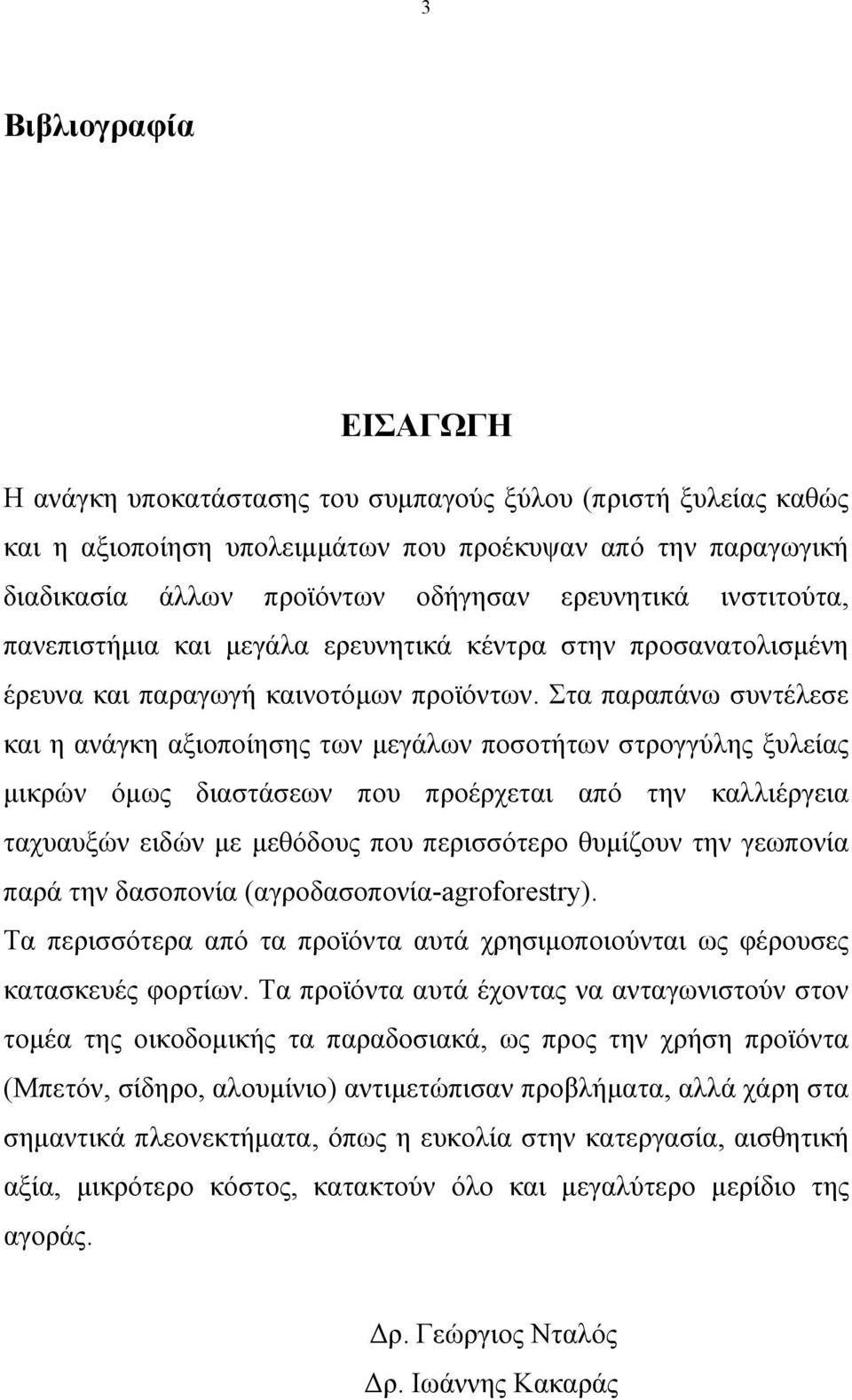 3

Βιβλιογραφία

ΕΙΣΑΓΩΓΗ

Η ανάγκη υποκατάστασης του συμπαγούς ξύλου (πριστή ξυλείας καθώς και η αξιοποίηση υπολειμμάτων που προέκυψαν από την παραγωγική διαδικασία άλλων προϊόντων οδήγησαν ερευνητικά ινστιτούτα, πανεπιστήμια και μεγάλα ερευνητικά κέντρα στην προσανατολισμένη έρευνα και παραγωγή καινοτόμων προϊόντων. Στα παραπάνω συντέλεσε και η ανάγκη αξιοποίησης των μεγάλων ποσοτήτων στρογγύλης ξυλείας μικρών όμως διαστάσεων που προέρχεται από την καλλιέργεια ταχυαυξών ειδών με μεθόδους που περισσότερο θυμίζουν την γεωπονία παρά την δασοπονία (αγροδασοπονία-agroforestry).
Τα περισσότερα από τα προϊόντα αυτά χρησιμοποιούνται ως φέρουσες κατασκευές φορτίων. Τα προϊόντα αυτά έχοντας να ανταγωνιστούν στον τομέα της οικοδομικής τα παραδοσιακά, ως προς την χρήση προϊόντα (Μπετόν, σίδηρο, αλουμίνιο) αντιμετώπισαν προβλήματα, αλλά χάρη στα σημαντικά πλεονεκτήματα, όπως η ευκολία στην κατεργασία, αισθητική αξία, μικρότερο κόστος, κατακτούν όλο και μεγαλύτερο μερίδιο της αγοράς.

Δρ. Γεώργιος Νταλός
Δρ. Ιωάννης Κακαράς